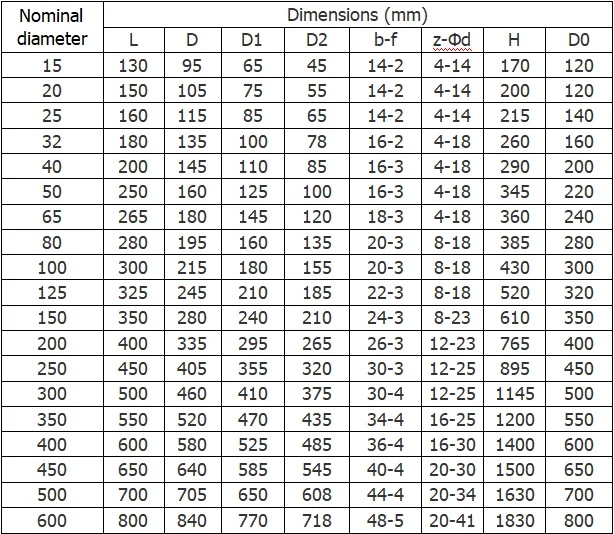 | Nominal diameter | Dimensions (mm) | | | | | | | |
|---|---|---|---|---|---|---|---|---|
| | L | D | D1 | D2 | b-f | z-Φd | H | D0 |
| 15 | 130 | 95 | 65 | 45 | 14-2 | 4-14 | 170 | 120 |
| 20 | 150 | 105 | 75 | 55 | 14-2 | 4-14 | 200 | 120 |
| 25 | 160 | 115 | 85 | 65 | 14-2 | 4-14 | 215 | 140 |
| 32 | 180 | 135 | 100 | 78 | 16-2 | 4-18 | 260 | 160 |
| 40 | 200 | 145 | 110 | 85 | 16-3 | 4-18 | 290 | 200 |
| 50 | 250 | 160 | 125 | 100 | 16-3 | 4-18 | 345 | 220 |
| 65 | 265 | 180 | 145 | 120 | 18-3 | 4-18 | 360 | 240 |
| 80 | 280 | 195 | 160 | 135 | 20-3 | 8-18 | 385 | 280 |
| 100 | 300 | 215 | 180 | 155 | 20-3 | 8-18 | 430 | 300 |
| 125 | 325 | 245 | 210 | 185 | 22-3 | 8-18 | 520 | 320 |
| 150 | 350 | 280 | 240 | 210 | 24-3 | 8-23 | 610 | 350 |
| 200 | 400 | 335 | 295 | 265 | 26-3 | 12-23 | 765 | 400 |
| 250 | 450 | 405 | 355 | 320 | 30-3 | 12-25 | 895 | 450 |
| 300 | 500 | 460 | 410 | 375 | 30-4 | 12-25 | 1145 | 500 |
| 350 | 550 | 520 | 470 | 435 | 34-4 | 16-25 | 1200 | 550 |
| 400 | 600 | 580 | 525 | 485 | 36-4 | 16-30 | 1400 | 600 |
| 450 | 650 | 640 | 585 | 545 | 40-4 | 20-30 | 1500 | 650 |
| 500 | 700 | 705 | 650 | 608 | 44-4 | 20-34 | 1630 | 700 |
| 600 | 800 | 840 | 770 | 718 | 48-5 | 20-41 | 1830 | 800 |